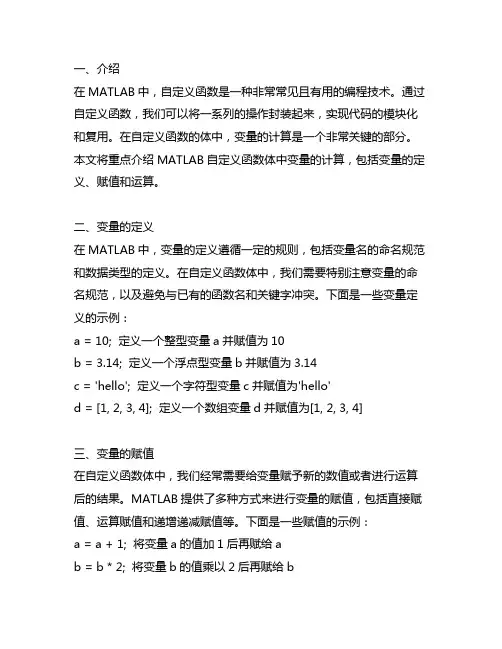 一、介绍
在 MATLAB 中，自定义函数是一种非常常见且有用的编程技术。通过自定义函数，我们可以将一系列的操作封装起来，实现代码的模块化和复用。在自定义函数的体中，变量的计算是一个非常关键的部分。本文将重点介绍 MATLAB 自定义函数体中变量的计算，包括变量的定义、赋值和运算。

二、变量的定义
在 MATLAB 中，变量的定义遵循一定的规则，包括变量名的命名规范和数据类型的定义。在自定义函数体中，我们需要特别注意变量的命名规范，以及避免与已有的函数名和关键字冲突。下面是一些变量定义的示例：
a = 10; 定义一个整型变量 a 并赋值为 10
b = 3.14; 定义一个浮点型变量 b 并赋值为 3.14
c = 'hello'; 定义一个字符型变量 c 并赋值为'hello'
d = [1, 2, 3, 4]; 定义一个数组变量 d 并赋值为[1, 2, 3, 4]

三、变量的赋值
在自定义函数体中，我们经常需要给变量赋予新的数值或者进行运算后的结果。MATLAB 提供了多种方式来进行变量的赋值，包括直接赋值、运算赋值和递增递减赋值等。下面是一些赋值的示例：
a = a + 1; 将变量 a 的值加 1 后再赋给 a
b = b * 2; 将变量 b 的值乘以 2 后再赋给 b